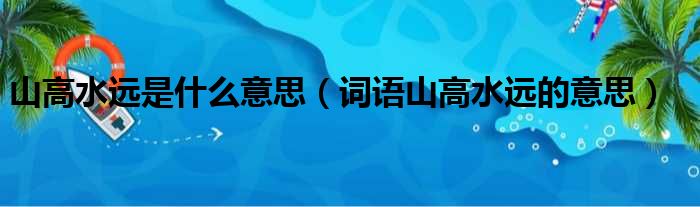 山高水远是什么意思（词语山高水远的意思）